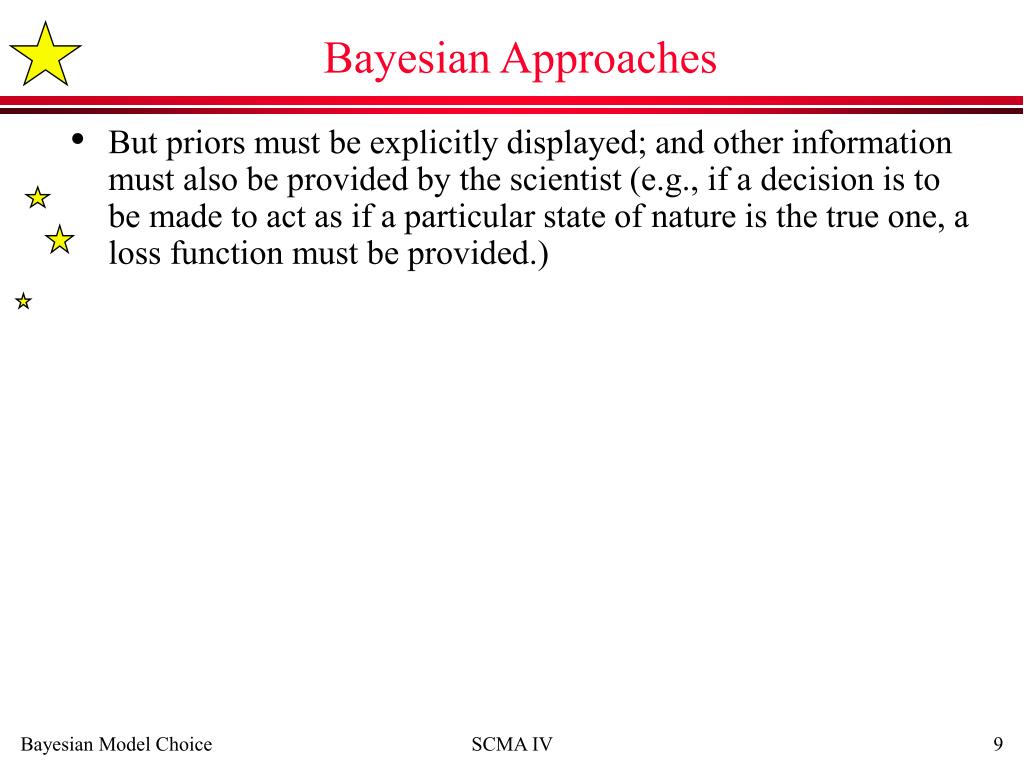 Bayesian Approaches

• But priors must be explicitly displayed; and other information must also be provided by the scientist (e.g., if a decision is to be made to act as if a particular state of nature is the true one, a loss function must be provided.)

Bayesian Model Choice	SCMA IV	9